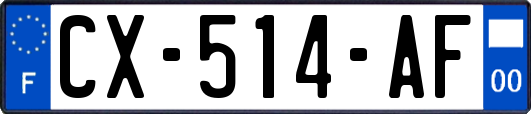 F
CX-514-AF
00